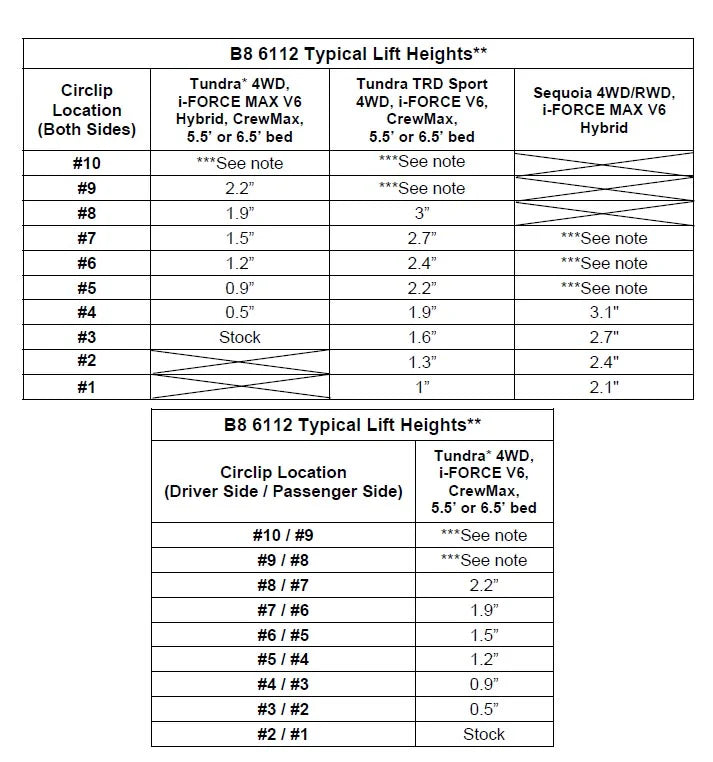 B8 6112 Typical Lift Heights**

| Circlip Location (Both Sides) | Tundra* 4WD, i-FORCE MAX V6 Hybrid, CrewMax, 5.5' or 6.5' bed | Tundra TRD Sport 4WD, i-FORCE V6, CrewMax, 5.5' or 6.5' bed | Sequoia 4WD/RWD, i-FORCE MAX V6 Hybrid |
|---|---|---|---|
| #10 | ***See note | ***See note | |
| #9 | 2.2" | ***See note | |
| #8 | 1.9" | 3" | |
| #7 | 1.5" | 2.7" | ***See note |
| #6 | 1.2" | 2.4" | ***See note |
| #5 | 0.9" | 2.2" | ***See note |
| #4 | 0.5" | 1.9" | 3.1" |
| #3 | Stock | 1.6" | 2.7" |
| #2 | | 1.3" | 2.4" |
| #1 | | 1" | 2.1" |

B8 6112 Typical Lift Heights**

| Circlip Location (Driver Side / Passenger Side) | Tundra* 4WD, i-FORCE V6, CrewMax, 5.5' or 6.5' bed |
|---|---|
| #10 / #9 | ***See note |
| #9 / #8 | ***See note |
| #8 / #7 | 2.2" |
| #7 / #6 | 1.9" |
| #6 / #5 | 1.5" |
| #5 / #4 | 1.2" |
| #4 / #3 | 0.9" |
| #3 / #2 | 0.5" |
| #2 / #1 | Stock |